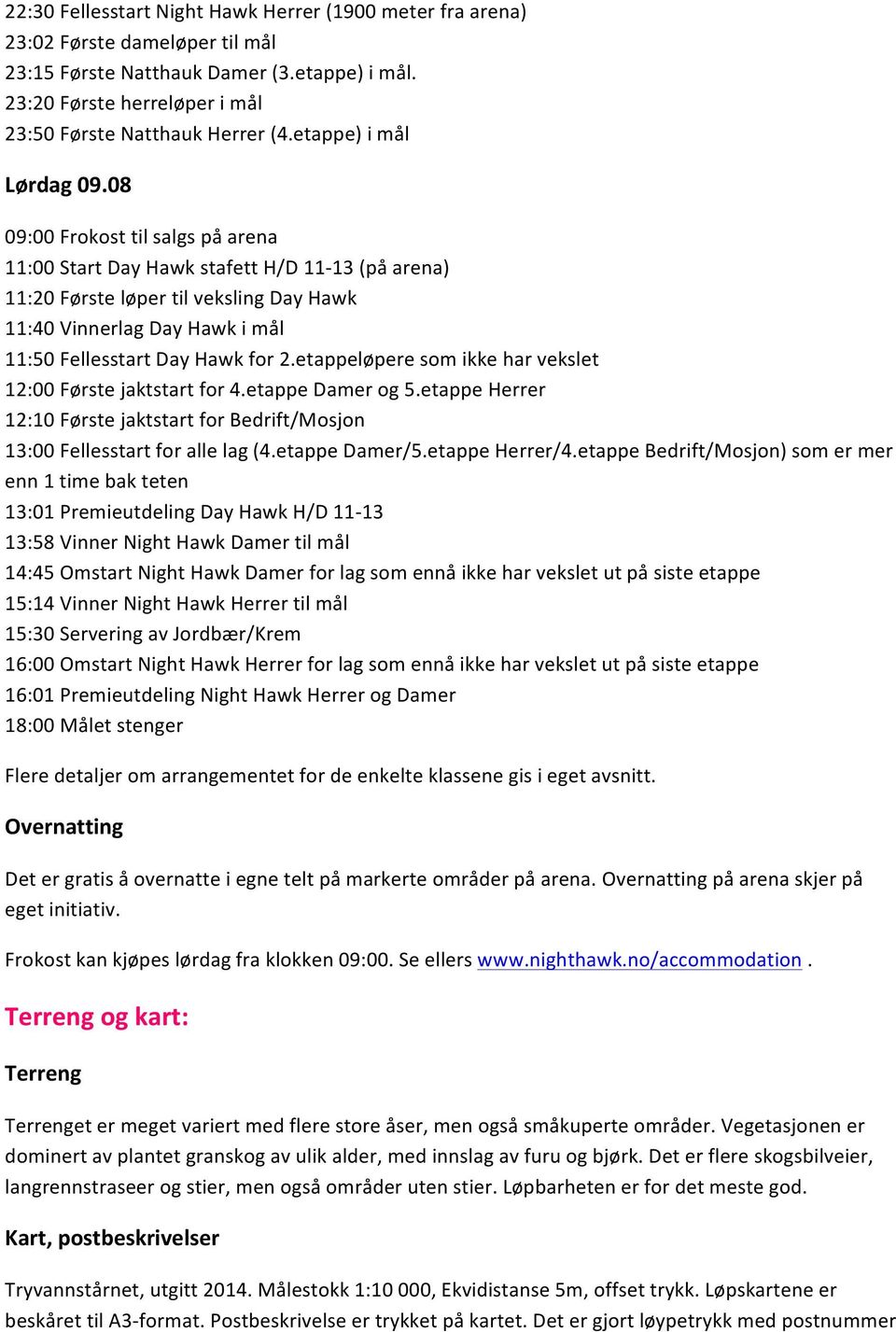 22:30 Fellesstart Night Hawk Herrer (1900 meter fra arena)
23:02 Første dameløper til mål
23:15 Første Natthauk Damer (3.etappe) i mål.
23:20 Første herreløper i mål
23:50 Første Natthauk Herrer (4.etappe) i mål

Lørdag 09.08

09:00 Frokost til salgs på arena
11:00 Start Day Hawk stafett H/D 11-13 (på arena)
11:20 Første løper til veksling Day Hawk
11:40 Vinnerlag Day Hawk i mål
11:50 Fellesstart Day Hawk for 2.etappeløpere som ikke har vekslet
12:00 Første jaktstart for 4.etappe Damer og 5.etappe Herrer
12:10 Første jaktstart for Bedrift/Mosjon
13:00 Fellesstart for alle lag (4.etappe Damer/5.etappe Herrer/4.etappe Bedrift/Mosjon) som er mer enn 1 time bak teten
13:01 Premieutdeling Day Hawk H/D 11-13
13:58 Vinner Night Hawk Damer til mål
14:45 Omstart Night Hawk Damer for lag som ennå ikke har vekslet ut på siste etappe
15:14 Vinner Night Hawk Herrer til mål
15:30 Servering av Jordbær/Krem
16:00 Omstart Night Hawk Herrer for lag som ennå ikke har vekslet ut på siste etappe
16:01 Premieutdeling Night Hawk Herrer og Damer
18:00 Målet stenger

Flere detaljer om arrangementet for de enkelte klassene gis i eget avsnitt.

Overnatting

Det er gratis å overnatte i egne telt på markerte områder på arena. Overnatting på arena skjer på eget initiativ.

Frokost kan kjøpes lørdag fra klokken 09:00. Se ellers www.nighthawk.no/accommodation .

Terreng og kart:

Terreng

Terrenget er meget variert med flere store åser, men også småkuperte områder. Vegetasjonen er dominert av plantet granskog av ulik alder, med innslag av furu og bjørk. Det er flere skogsbilveier, langrennstraseer og stier, men også områder uten stier. Løpbarheten er for det meste god.

Kart, postbeskrivelser

Tryvannstårnet, utgitt 2014. Målestokk 1:10 000, Ekvidistanse 5m, offset trykk. Løpskartene er beskåret til A3-format. Postbeskrivelse er trykket på kartet. Det er gjort løypetrykk med postnummer